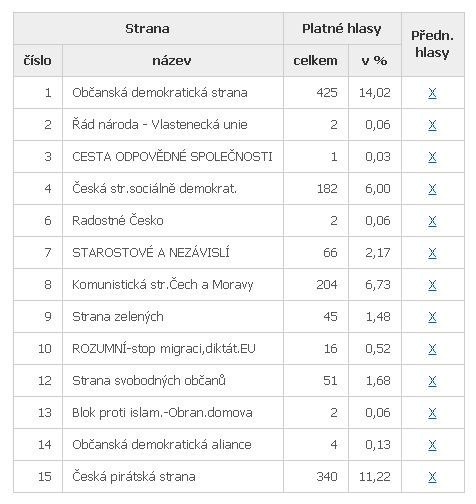 | Strana | | Platné hlasy | | Předn. hlasy |
|---|---|---|---|---|
| číslo | název | celkem | v % | |
| 1 | Občanská demokratická strana | 425 | 14,02 | X |
| 2 | Řád národa - Vlastenecká unie | 2 | 0,06 | X |
| 3 | CESTA ODPOVĚDNÉ SPOLEČNOSTI | 1 | 0,03 | X |
| 4 | Česká str.sociálně demokrat. | 182 | 6,00 | X |
| 6 | Radostné Česko | 2 | 0,06 | X |
| 7 | STAROSTOVÉ A NEZÁVISLÍ | 66 | 2,17 | X |
| 8 | Komunistická str.Čech a Moravy | 204 | 6,73 | X |
| 9 | Strana zelených | 45 | 1,48 | X |
| 10 | ROZUMNÍ-stop migraci,diktát.EU | 16 | 0,52 | X |
| 12 | Strana svobodných občanů | 51 | 1,68 | X |
| 13 | Blok proti islam.-Obran.domova | 2 | 0,06 | X |
| 14 | Občanská demokratická aliance | 4 | 0,13 | X |
| 15 | Česká pirátská strana | 340 | 11,22 | X |